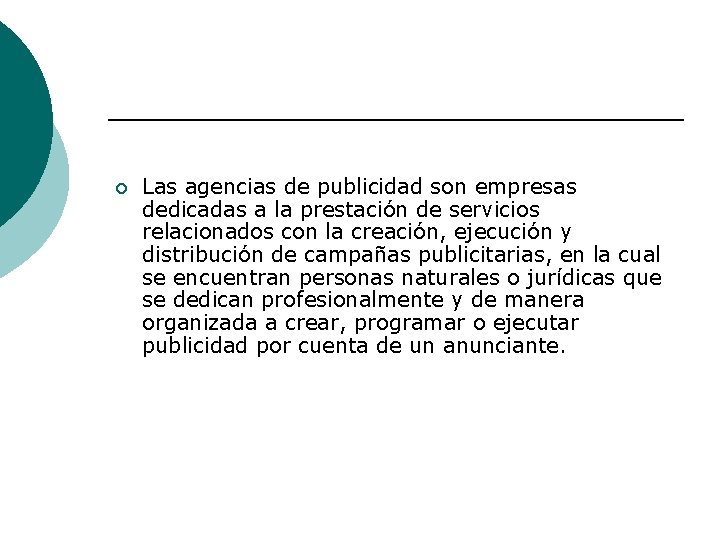 Las agencias de publicidad son empresas dedicadas a la prestación de servicios relacionados con la creación, ejecución y distribución de campañas publicitarias, en la cual se encuentran personas naturales o jurídicas que se dedican profesionalmente y de manera organizada a crear, programar o ejecutar publicidad por cuenta de un anunciante.